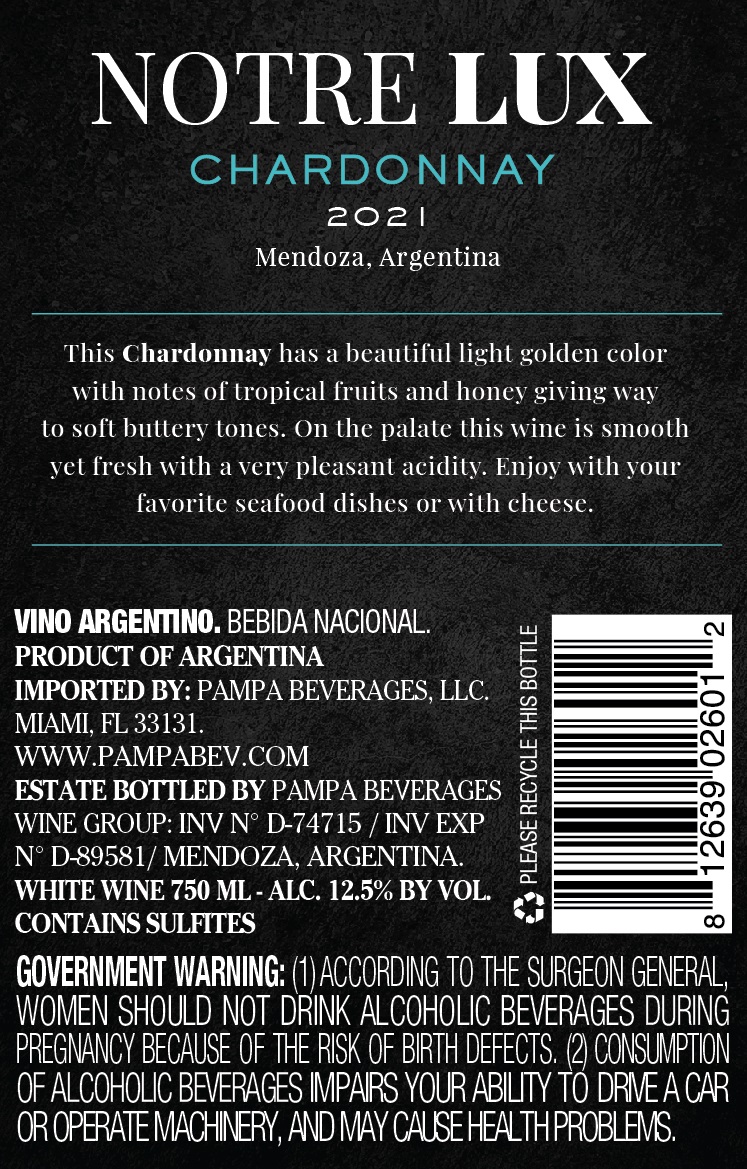 NOTRE LUX
CHARDONNAY
2021
Mendoza, Argentina

This Chardonnay has a beautiful light golden color with notes of tropical fruits and honey giving way to soft buttery tones. On the palate this wine is smooth yet fresh with a very pleasant acidity. Enjoy with your favorite seafood dishes or with cheese.

VINO ARGENTINO. BEBIDA NACIONAL.
PRODUCT OF ARGENTINA
IMPORTED BY: PAMPA BEVERAGES, LLC.
MIAMI, FL 33131.
WWW.PAMPABEV.COM
ESTATE BOTTLED BY PAMPA BEVERAGES
WINE GROUP: INV N° D-74715 / INV EXP N° D-89581/ MENDOZA, ARGENTINA.
WHITE WINE 750 ML - ALC. 12.5% BY VOL.
CONTAINS SULFITES

PLEASE RECYCLE THIS BOTTLE

8 12639 02601 2

GOVERNMENT WARNING: (1) ACCORDING TO THE SURGEON GENERAL, WOMEN SHOULD NOT DRINK ALCOHOLIC BEVERAGES DURING PREGNANCY BECAUSE OF THE RISK OF BIRTH DEFECTS. (2) CONSUMPTION OF ALCOHOLIC BEVERAGES IMPAIRS YOUR ABILITY TO DRIVE A CAR OR OPERATE MACHINERY, AND MAY CAUSE HEALTH PROBLEMS.